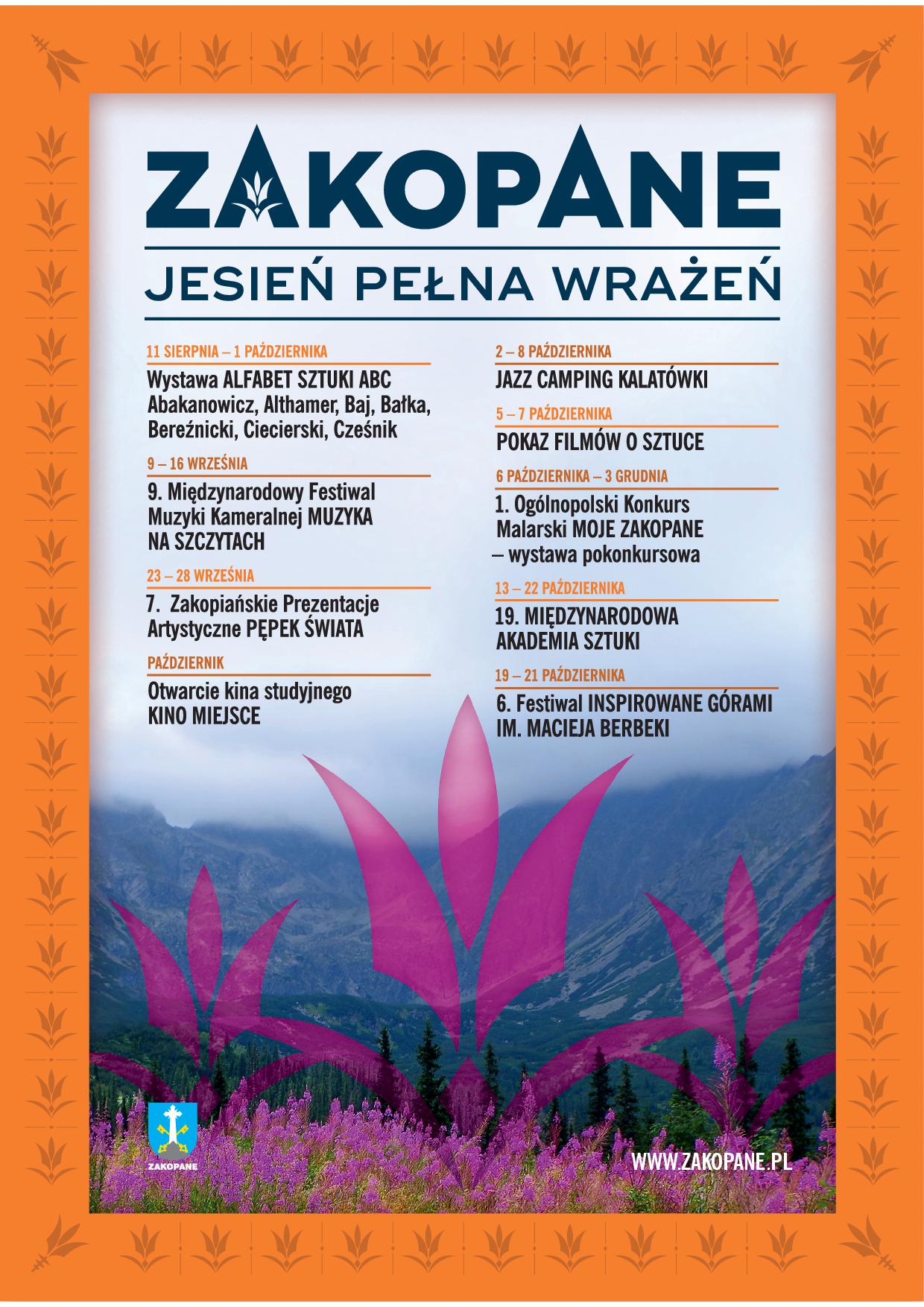 ZAKOPANE

JESIEŃ PEŁNA WRAŻEŃ

11 SIERPNIA – 1 PAŹDZIERNIKA

Wystawa ALFABET SZTUKI ABC Abakanowicz, Althamer, Baj, Bałka, Bereźnicki, Ciecierski, Cześnik

9 – 16 WRZEŚNIA

9. Międzynarodowy Festiwal Muzyki Kameralnej MUZYKA NA SZCZYTACH

23 – 28 WRZEŚNIA

7. Zakopiańskie Prezentacje Artystyczne PĘPEK ŚWIATA

PAŹDZIERNIK

Otwarcie kina studyjnego KINO MIEJSCE

2 – 8 PAŹDZIERNIKA

JAZZ CAMPING KALATÓWKI

5 – 7 PAŹDZIERNIKA

POKAZ FILMÓW O SZTUCE

6 PAŹDZIERNIKA – 3 GRUDNIA

1. Ogólnopolski Konkurs Malarski MOJE ZAKOPANE – wystawa pokonkursowa

13 – 22 PAŹDZIERNIKA

19. MIĘDZYNARODOWA AKADEMIA SZTUKI

19 – 21 PAŹDZIERNIKA

6. Festiwal INSPIROWANE GÓRAMI IM. MACIEJA BERBEKI

ZAKOPANE

WWW.ZAKOPANE.PL